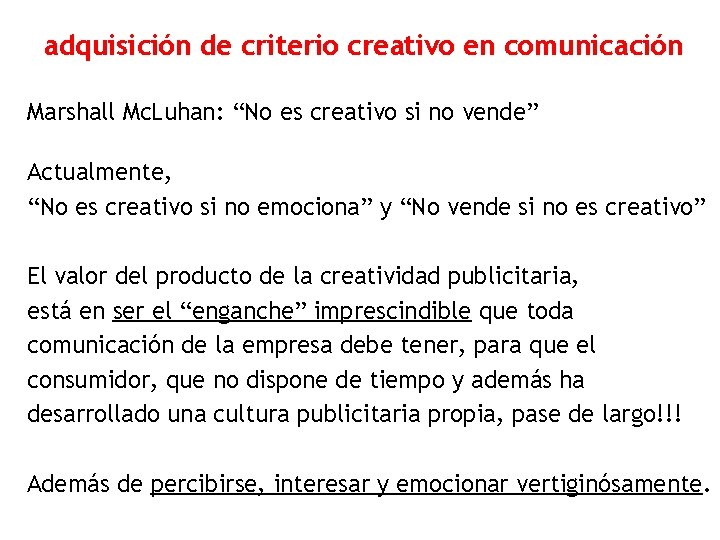 adquisición de criterio creativo en comunicación

Marshall McLuhan: “No es creativo si no vende”

Actualmente,
“No es creativo si no emociona” y “No vende si no es creativo”

El valor del producto de la creatividad publicitaria, está en ser el “enganche” imprescindible que toda comunicación de la empresa debe tener, para que el consumidor, que no dispone de tiempo y además ha desarrollado una cultura publicitaria propia, pase de largo!!!

Además de percibirse, interesar y emocionar vertiginósamente.